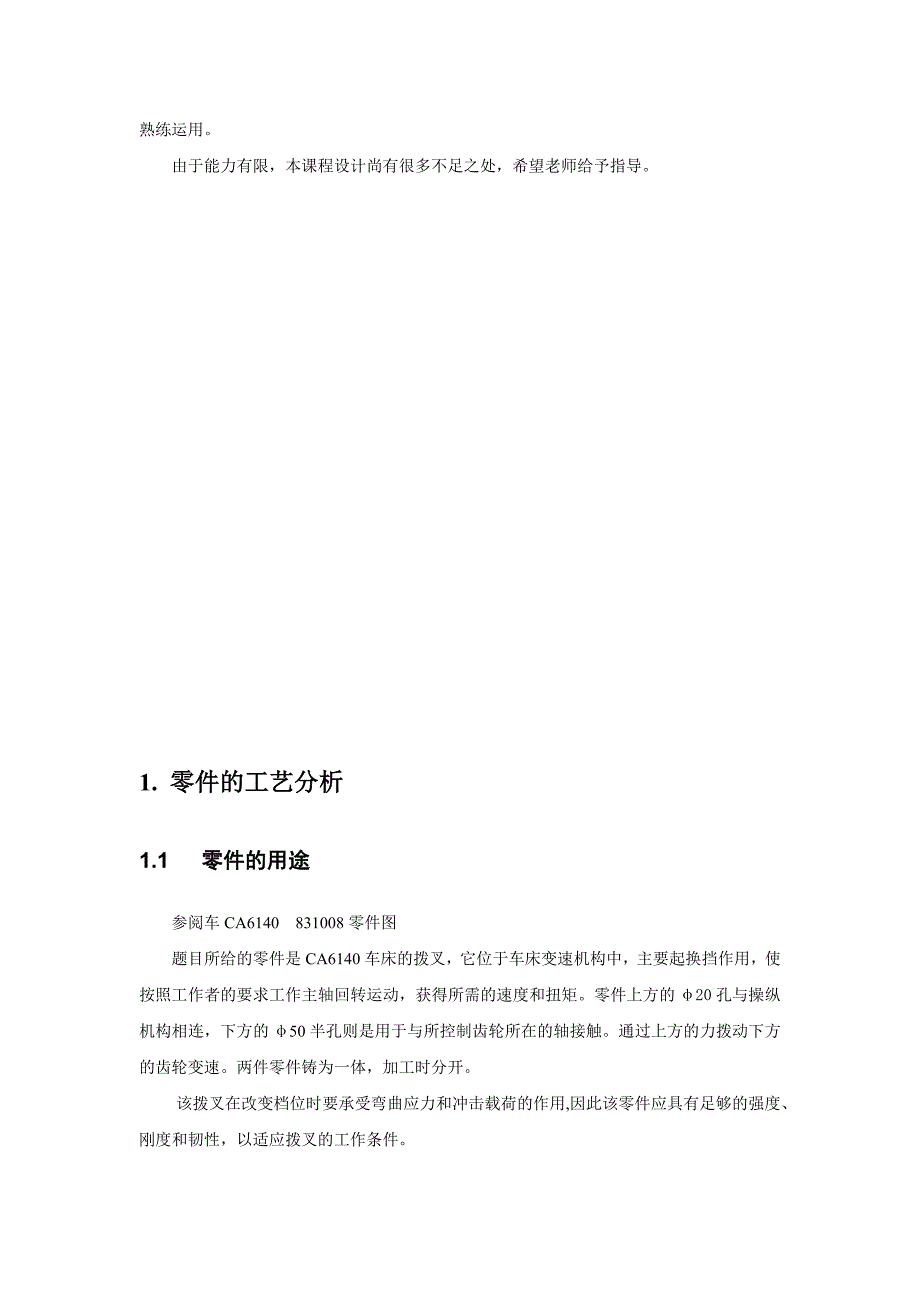 熟练运用。

由于能力有限，本课程设计尚有很多不足之处，希望老师给予指导。

1. 零件的工艺分析

1.1 零件的用途

参阅车 CA6140 831008 零件图

题目所给的零件是 CA6140 车床的拨叉，它位于车床变速机构中，主要起换挡作用，使按照工作者的要求工作主轴回转运动，获得所需的速度和扭矩。零件上方的 φ20 孔与操纵机构相连，下方的 φ50 半孔则是用于与所控制齿轮所在的轴接触。通过上方的力拨动下方的齿轮变速。两件零件铸为一体，加工时分开。

该拨叉在改变档位时要承受弯曲应力和冲击载荷的作用,因此该零件应具有足够的强度、刚度和韧性，以适应拨叉的工作条件。